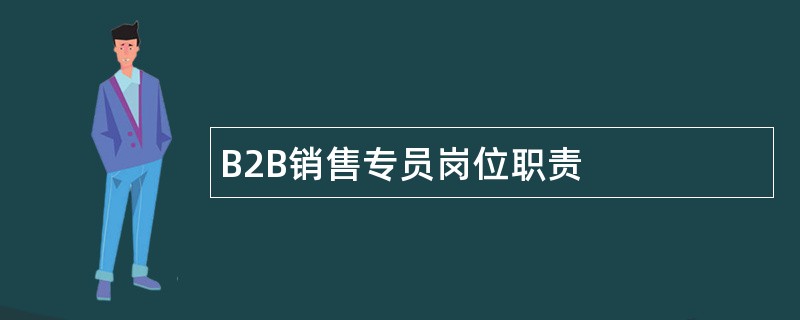 B2B销售专员岗位职责